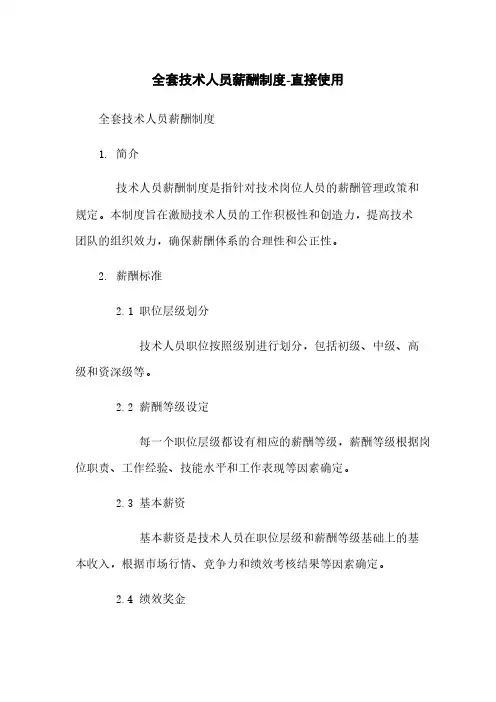 全套技术人员薪酬制度-直接使用

全套技术人员薪酬制度

1. 简介

技术人员薪酬制度是指针对技术岗位人员的薪酬管理政策和规定。本制度旨在激励技术人员的工作积极性和创造力，提高技术团队的组织效力，确保薪酬体系的合理性和公正性。

2. 薪酬标准

2.1 职位层级划分

技术人员职位按照级别进行划分，包括初级、中级、高级和资深级等。

2.2 薪酬等级设定

每一个职位层级都设有相应的薪酬等级，薪酬等级根据岗位职责、工作经验、技能水平和工作表现等因素确定。

2.3 基本薪资

基本薪资是技术人员在职位层级和薪酬等级基础上的基本收入，根据市场行情、竞争力和绩效考核结果等因素确定。

2.4 绩效奖金